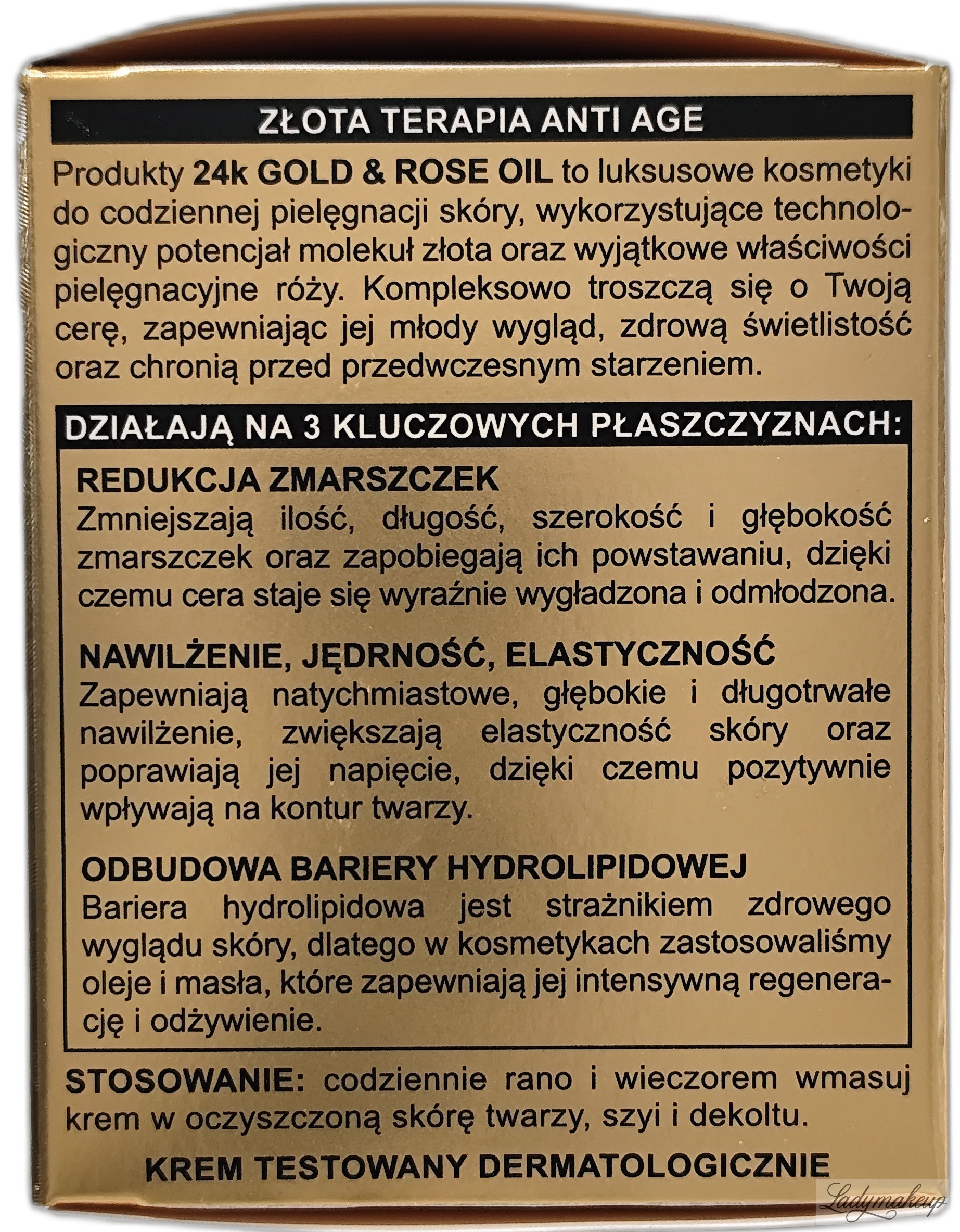 ZŁOTA TERAPIA ANTI AGE

Produkty 24k GOLD & ROSE OIL to luksusowe kosmetyki do codziennej pielęgnacji skóry, wykorzystujące technologiczny potencjał molekuł złota oraz wyjątkowe właściwości pielęgnacyjne róży. Kompleksowo troszczą się o Twoją cerę, zapewniając jej młody wygląd, zdrową świetlistość oraz chronią przed przedwczesnym starzeniem.

DZIAŁAJĄ NA 3 KLUCZOWYCH PŁASZCZYZNACH:

REDUKCJA ZMARSZCZEK
Zmniejszają ilość, długość, szerokość i głębokość zmarszczek oraz zapobiegają ich powstawaniu, dzięki czemu cera staje się wyraźnie wygładzona i odmłodzona.

NAWILŻENIE, JĘDRNOŚĆ, ELASTYCZNOŚĆ
Zapewniają natychmiastowe, głębokie i długotrwałe nawilżenie, zwiększają elastyczność skóry oraz poprawiają jej napięcie, dzięki czemu pozytywnie wpływają na kontur twarzy.

ODBUDOWA BARIERY HYDROLIPIDOWEJ
Bariera hydrolipidowa jest strażnikiem zdrowego wyglądu skóry, dlatego w kosmetykach zastosowaliśmy oleje i masła, które zapewniają jej intensywną regenerację i odżywienie.

STOSOWANIE: codziennie rano i wieczorem wmasuj krem w oczyszczoną skórę twarzy, szyi i dekoltu.

KREM TESTOWANY DERMATOLOGICZNIE

Ladymakeup